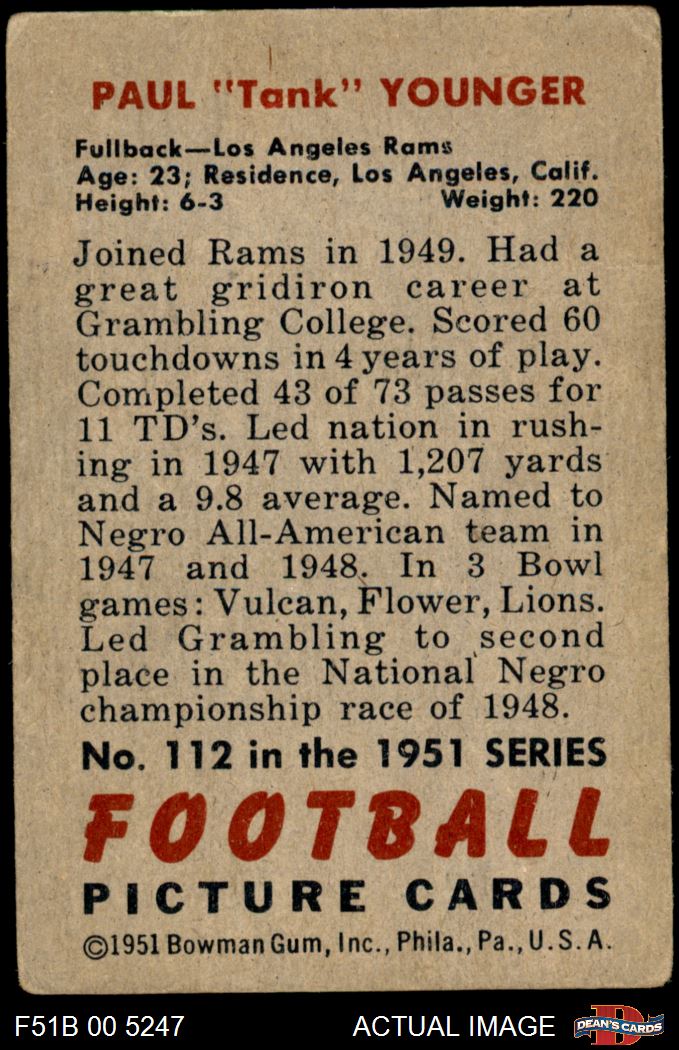 PAUL "Tank" YOUNGER

Fullback—Los Angeles Rams
Age: 23; Residence, Los Angeles, Calif.
Height: 6-3 Weight: 220

Joined Rams in 1949. Had a great gridiron career at Grambling College. Scored 60 touchdowns in 4 years of play. Completed 43 of 73 passes for 11 TD's. Led nation in rushing in 1947 with 1,207 yards and a 9.8 average. Named to Negro All-American team in 1947 and 1948. In 3 Bowl games: Vulcan, Flower, Lions. Led Grambling to second place in the National Negro championship race of 1948.

No. 112 in the 1951 SERIES

FOOTBALL

PICTURE CARDS

©1951 Bowman Gum, Inc., Phila., Pa., U.S.A.

F51B 00 5247

ACTUAL IMAGE

DEAN'S CARDS